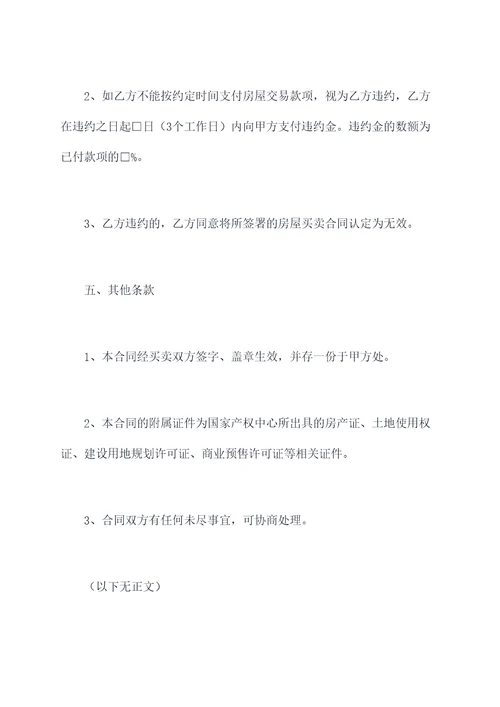 2、如乙方不能按约定时间支付房屋交易款项，视为乙方违约，乙方在违约之日起□日（3个工作日）内向甲方支付违约金。违约金的数额为已付款项的□%。

3、乙方违约的，乙方同意将所签署的房屋买卖合同认定为无效。

五、其他条款

1、本合同经买卖双方签字、盖章生效，并存一份于甲方处。

2、本合同的附属证件为国家产权中心所出具的房产证、土地使用权证、建设用地规划许可证、商业预售许可证等相关证件。

3、合同双方有任何未尽事宜，可协商处理。

（以下无正文）